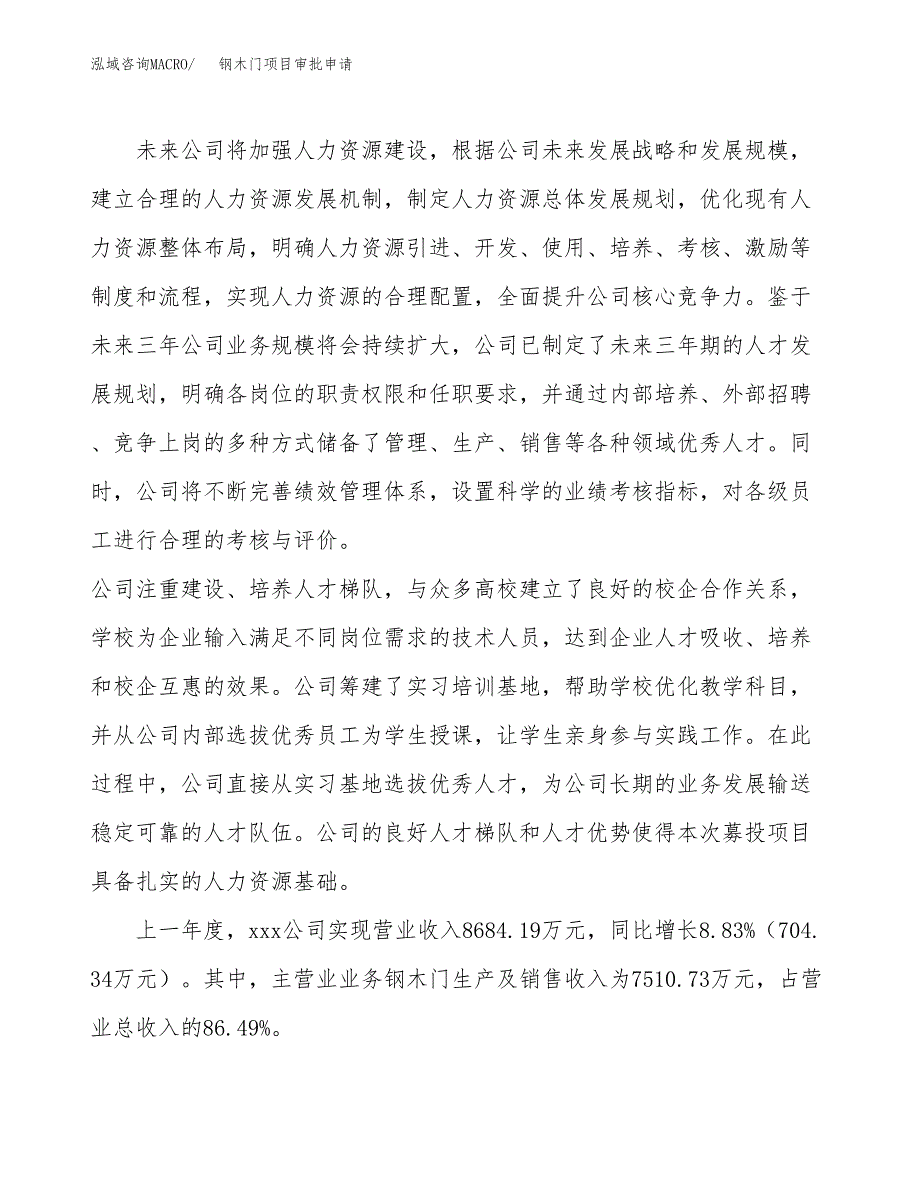 泓域咨询MACRO/　钢木门项目审批申请

未来公司将加强人力资源建设，根据公司未来发展战略和发展规模，建立合理的人力资源发展机制，制定人力资源总体发展规划，优化现有人力资源整体布局，明确人力资源引进、开发、使用、培养、考核、激励等制度和流程，实现人力资源的合理配置，全面提升公司核心竞争力。鉴于未来三年公司业务规模将会持续扩大，公司已制定了未来三年期的人才发展规划，明确各岗位的职责权限和任职要求，并通过内部培养、外部招聘、竞争上岗的多种方式储备了管理、生产、销售等各种领域优秀人才。同时，公司将不断完善绩效管理体系，设置科学的业绩考核指标，对各级员工进行合理的考核与评价。
公司注重建设、培养人才梯队，与众多高校建立了良好的校企合作关系，学校为企业输入满足不同岗位需求的技术人员，达到企业人才吸收、培养和校企互惠的效果。公司筹建了实习培训基地，帮助学校优化教学科目，并从公司内部选拔优秀员工为学生授课，让学生亲身参与实践工作。在此过程中，公司直接从实习基地选拔优秀人才，为公司长期的业务发展输送稳定可靠的人才队伍。公司的良好人才梯队和人才优势使得本次募投项目具备扎实的人力资源基础。

上一年度，xxx公司实现营业收入8684.19万元，同比增长8.83%（704.34万元）。其中，主营业业务钢木门生产及销售收入为7510.73万元，占营业总收入的86.49%。